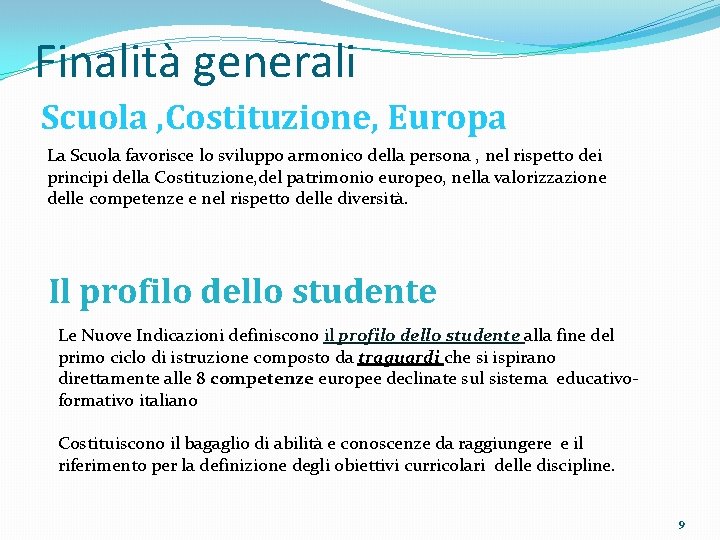 Finalità generali

Scuola ,Costituzione, Europa

La Scuola favorisce lo sviluppo armonico della persona , nel rispetto dei principi della Costituzione,del patrimonio europeo, nella valorizzazione delle competenze e nel rispetto delle diversità.

Il profilo dello studente

Le Nuove Indicazioni definiscono il profilo dello studente alla fine del primo ciclo di istruzione composto da traguardi che si ispirano direttamente alle 8 competenze europee declinate sul sistema educativo-formativo italiano

Costituiscono il bagaglio di abilità e conoscenze da raggiungere e il riferimento per la definizione degli obiettivi curricolari delle discipline.

9